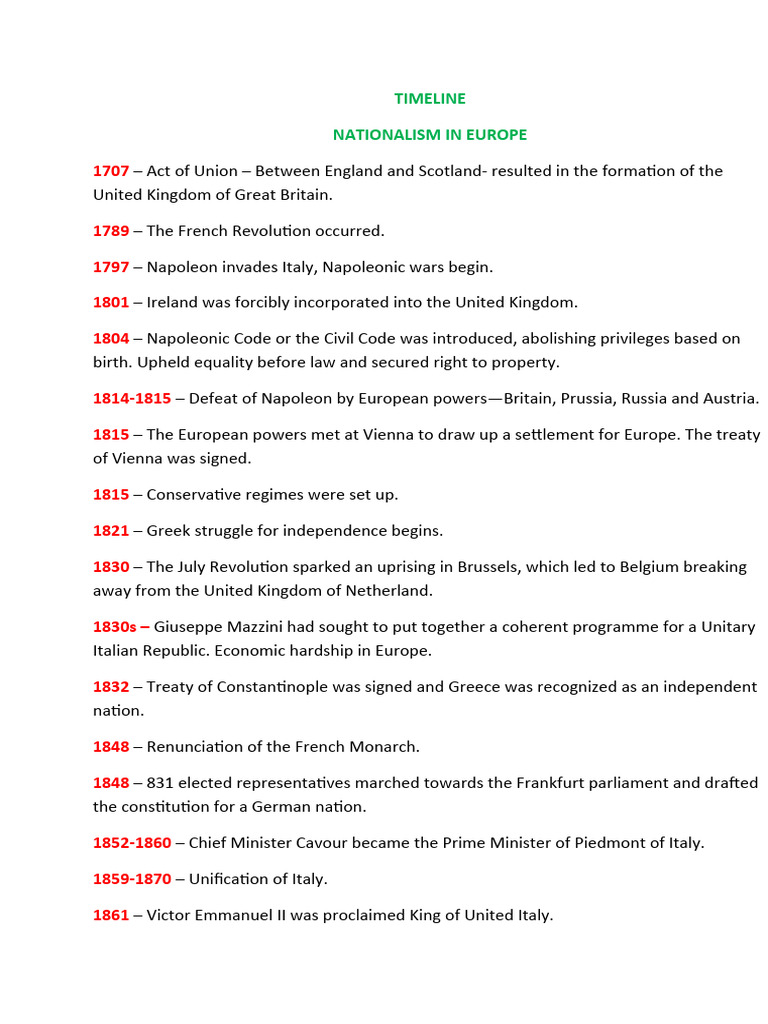 TIMELINE

NATIONALISM IN EUROPE

1707 – Act of Union – Between England and Scotland- resulted in the formation of the United Kingdom of Great Britain.

1789 – The French Revolution occurred.

1797 – Napoleon invades Italy, Napoleonic wars begin.

1801 – Ireland was forcibly incorporated into the United Kingdom.

1804 – Napoleonic Code or the Civil Code was introduced, abolishing privileges based on birth. Upheld equality before law and secured right to property.

1814-1815 – Defeat of Napoleon by European powers—Britain, Prussia, Russia and Austria.

1815 – The European powers met at Vienna to draw up a settlement for Europe. The treaty of Vienna was signed.

1815 – Conservative regimes were set up.

1821 – Greek struggle for independence begins.

1830 – The July Revolution sparked an uprising in Brussels, which led to Belgium breaking away from the United Kingdom of Netherland.

1830s – Giuseppe Mazzini had sought to put together a coherent programme for a Unitary Italian Republic. Economic hardship in Europe.

1832 – Treaty of Constantinople was signed and Greece was recognized as an independent nation.

1848 – Renunciation of the French Monarch.

1848 – 831 elected representatives marched towards the Frankfurt parliament and drafted the constitution for a German nation.

1852-1860 – Chief Minister Cavour became the Prime Minister of Piedmont of Italy.

1859-1870 – Unification of Italy.

1861 – Victor Emmanuel II was proclaimed King of United Italy.